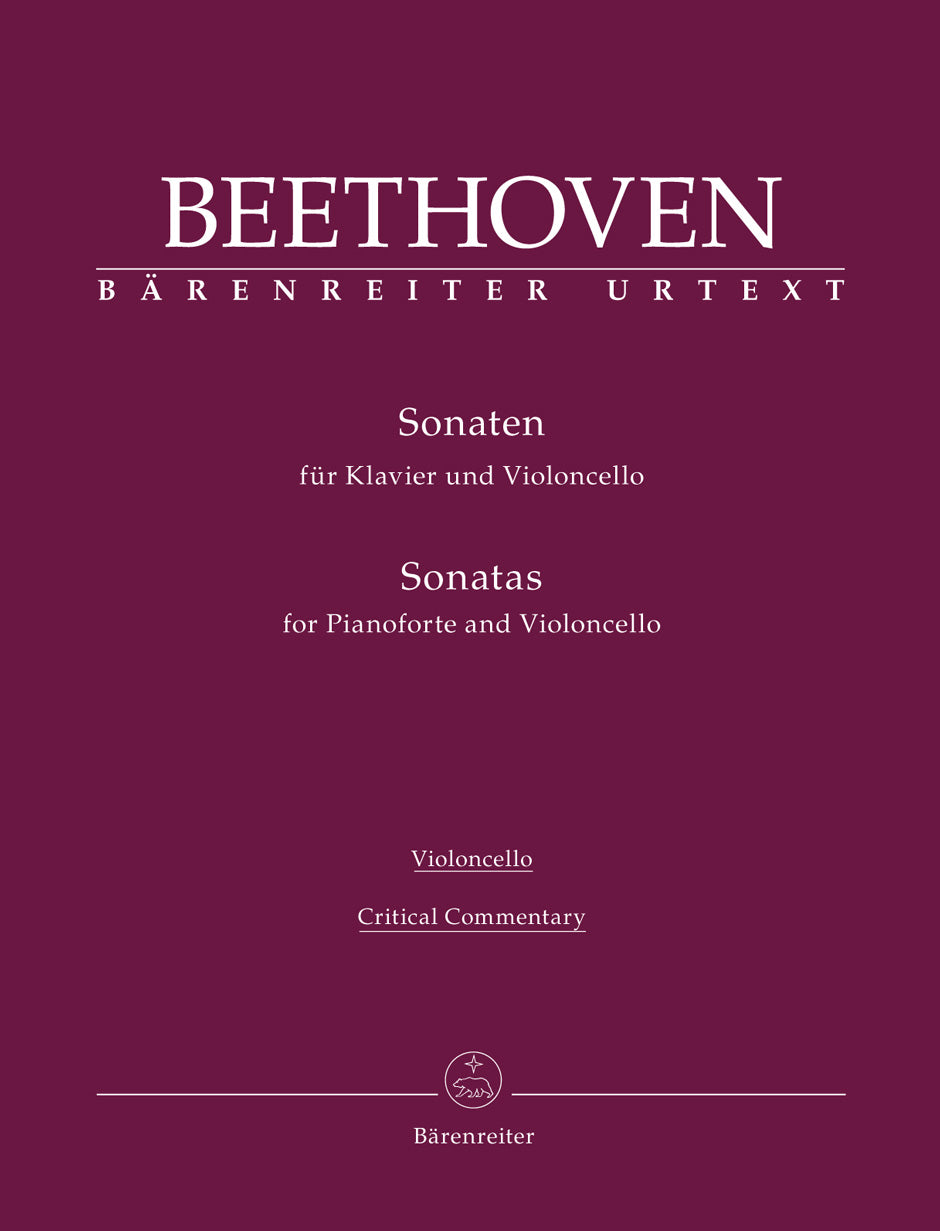 BEETHOVEN
BÄRENREITER URTEXT

Sonaten
für Klavier und Violoncello

Sonatas
for Pianoforte and Violoncello

Violoncello

Critical Commentary

Bärenreiter